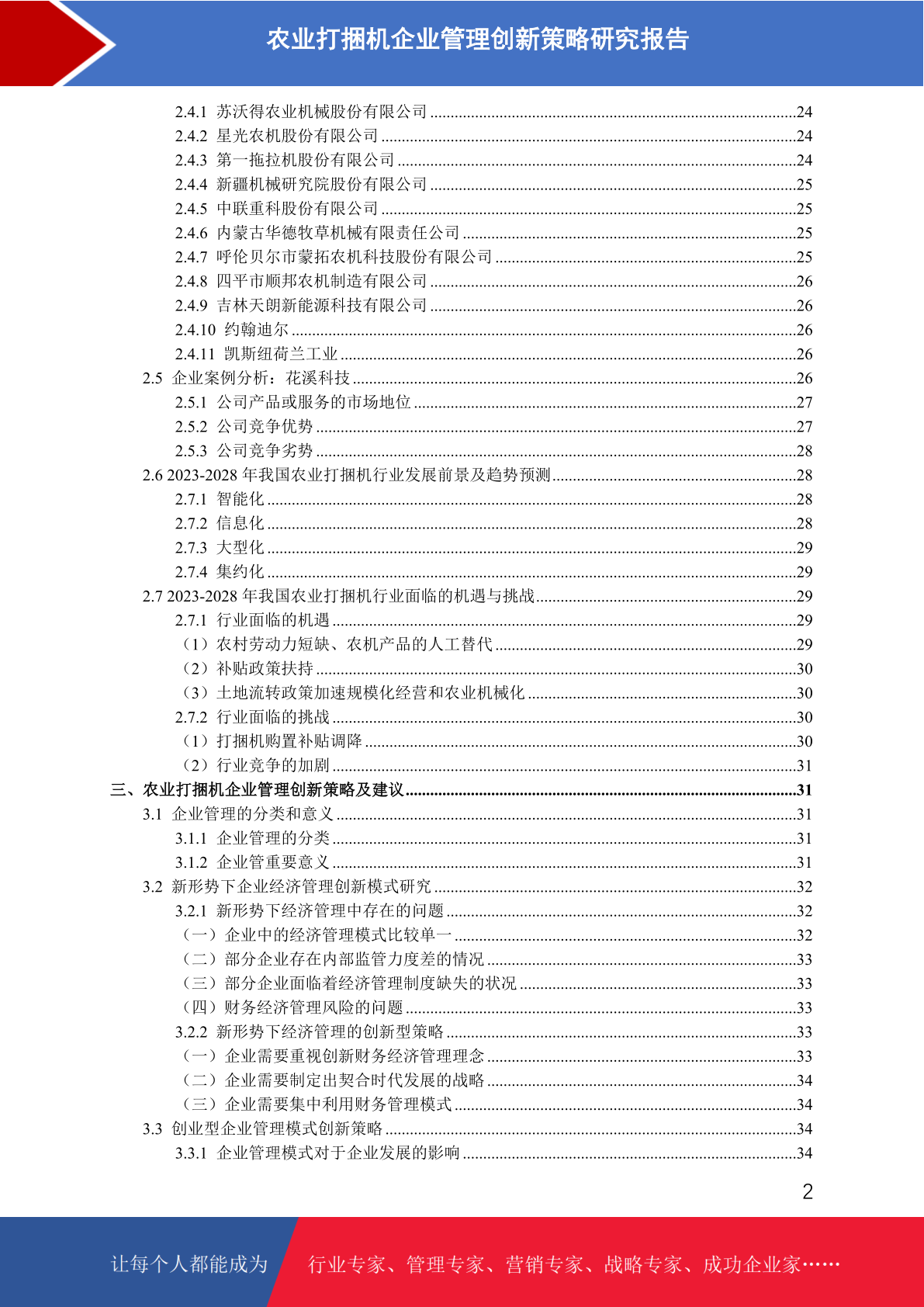 农业打捆机企业管理创新策略研究报告

2.4.1 苏沃得农业机械股份有限公司 ........24
2.4.2 星光农机股份有限公司 ........24
2.4.3 第一拖拉机股份有限公司 ........24
2.4.4 新疆机械研究院股份有限公司 ........25
2.4.5 中联重科股份有限公司 ........25
2.4.6 内蒙古华德牧草机械有限责任公司 ........25
2.4.7 呼伦贝尔市蒙拓农机科技股份有限公司 ........25
2.4.8 四平市顺邦农机制造有限公司 ........26
2.4.9 吉林天朗新能源科技有限公司 ........26
2.4.10 约翰迪尔 ........26
2.4.11 凯斯纽荷兰工业 ........26
2.5 企业案例分析：花溪科技 ........26
2.5.1 公司产品或服务的市场地位 ........27
2.5.2 公司竞争优势 ........27
2.5.3 公司竞争劣势 ........28
2.6 2023-2028 年我国农业打捆机行业发展前景及趋势预测 ........28
2.7.1 智能化 ........28
2.7.2 信息化 ........28
2.7.3 大型化 ........29
2.7.4 集约化 ........29
2.7 2023-2028 年我国农业打捆机行业面临的机遇与挑战 ........29
2.7.1 行业面临的机遇 ........29
（1）农村劳动力短缺、农机产品的人工替代 ........29
（2）补贴政策扶持 ........30
（3）土地流转政策加速规模化经营和农业机械化 ........30
2.7.2 行业面临的挑战 ........30
（1）打捆机购置补贴调降 ........30
（2）行业竞争的加剧 ........31
三、农业打捆机企业管理创新策略及建议 ........31
3.1 企业管理的分类和意义 ........31
3.1.1 企业管理的分类 ........31
3.1.2 企业管重要意义 ........31
3.2 新形势下企业经济管理创新模式研究 ........32
3.2.1 新形势下经济管理中存在的问题 ........32
（一）企业中的经济管理模式比较单一 ........32
（二）部分企业存在内部监管力度差的情况 ........33
（三）部分企业面临着经济管理制度缺失的状况 ........33
（四）财务经济管理风险的问题 ........33
3.2.2 新形势下经济管理的创新型策略 ........33
（一）企业需要重视创新财务经济管理理念 ........33
（二）企业需要制定出契合时代发展的战略 ........34
（三）企业需要集中利用财务管理模式 ........34
3.3 创业型企业管理模式创新策略 ........34
3.3.1 企业管理模式对于企业发展的影响 ........34

2

让每个人都能成为 行业专家、管理专家、营销专家、战略专家、成功企业家……